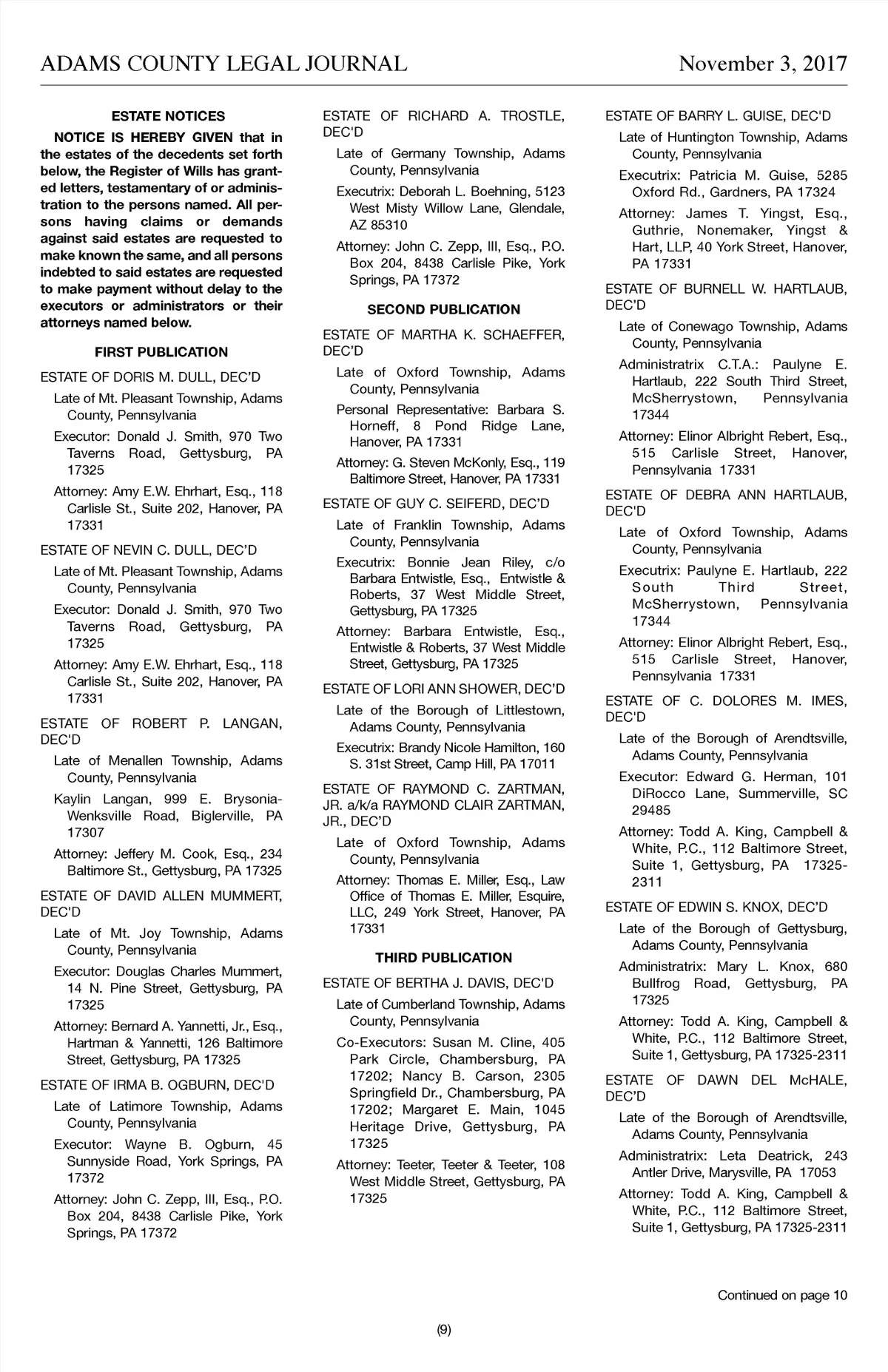 ADAMS COUNTY LEGAL JOURNAL

November 3, 2017

ESTATE NOTICES

NOTICE IS HEREBY GIVEN that in the estates of the decedents set forth below, the Register of Wills has granted letters, testamentary of or administration to the persons named. All persons having claims or demands against said estates are requested to make known the same, and all persons indebted to said estates are requested to make payment without delay to the executors or administrators or their attorneys named below.

FIRST PUBLICATION

ESTATE OF DORIS M. DULL, DEC'D

Late of Mt. Pleasant Township, Adams County, Pennsylvania

Executor: Donald J. Smith, 970 Two Taverns Road, Gettysburg, PA 17325

Attorney: Amy E.W. Ehrhart, Esq., 118 Carlisle St., Suite 202, Hanover, PA 17331

ESTATE OF NEVIN C. DULL, DEC'D

Late of Mt. Pleasant Township, Adams County, Pennsylvania

Executor: Donald J. Smith, 970 Two Taverns Road, Gettysburg, PA 17325

Attorney: Amy E.W. Ehrhart, Esq., 118 Carlisle St., Suite 202, Hanover, PA 17331

ESTATE OF ROBERT P. LANGAN, DEC'D

Late of Menallen Township, Adams County, Pennsylvania

Kaylin Langan, 999 E. Brysonia-Wenksville Road, Biglerville, PA 17307

Attorney: Jeffery M. Cook, Esq., 234 Baltimore St., Gettysburg, PA 17325

ESTATE OF DAVID ALLEN MUMMERT, DEC'D

Late of Mt. Joy Township, Adams County, Pennsylvania

Executor: Douglas Charles Mummert, 14 N. Pine Street, Gettysburg, PA 17325

Attorney: Bernard A. Yannetti, Jr., Esq., Hartman & Yannetti, 126 Baltimore Street, Gettysburg, PA 17325

ESTATE OF IRMA B. OGBURN, DEC'D

Late of Latimore Township, Adams County, Pennsylvania

Executor: Wayne B. Ogburn, 45 Sunnyside Road, York Springs, PA 17372

Attorney: John C. Zepp, III, Esq., P.O. Box 204, 8438 Carlisle Pike, York Springs, PA 17372

ESTATE OF RICHARD A. TROSTLE, DEC'D

Late of Germany Township, Adams County, Pennsylvania

Executrix: Deborah L. Boehning, 5123 West Misty Willow Lane, Glendale, AZ 85310

Attorney: John C. Zepp, III, Esq., P.O. Box 204, 8438 Carlisle Pike, York Springs, PA 17372

SECOND PUBLICATION

ESTATE OF MARTHA K. SCHAEFFER, DEC'D

Late of Oxford Township, Adams County, Pennsylvania

Personal Representative: Barbara S. Horneff, 8 Pond Ridge Lane, Hanover, PA 17331

Attorney: G. Steven McKonly, Esq., 119 Baltimore Street, Hanover, PA 17331

ESTATE OF GUY C. SEIFERD, DEC'D

Late of Franklin Township, Adams County, Pennsylvania

Executrix: Bonnie Jean Riley, c/o Barbara Entwistle, Esq., Entwistle & Roberts, 37 West Middle Street, Gettysburg, PA 17325

Attorney: Barbara Entwistle, Esq., Entwistle & Roberts, 37 West Middle Street, Gettysburg, PA 17325

ESTATE OF LORI ANN SHOWER, DEC'D

Late of the Borough of Littlestown, Adams County, Pennsylvania

Executrix: Brandy Nicole Hamilton, 160 S. 31st Street, Camp Hill, PA 17011

ESTATE OF RAYMOND C. ZARTMAN, JR. a/k/a RAYMOND CLAIR ZARTMAN, JR., DEC'D

Late of Oxford Township, Adams County, Pennsylvania

Attorney: Thomas E. Miller, Esq., Law Office of Thomas E. Miller, Esquire, LLC, 249 York Street, Hanover, PA 17331

THIRD PUBLICATION

ESTATE OF BERTHA J. DAVIS, DEC'D

Late of Cumberland Township, Adams County, Pennsylvania

Co-Executors: Susan M. Cline, 405 Park Circle, Chambersburg, PA 17202; Nancy B. Carson, 2305 Springfield Dr., Chambersburg, PA 17202; Margaret E. Main, 1045 Heritage Drive, Gettysburg, PA 17325

Attorney: Teeter, Teeter & Teeter, 108 West Middle Street, Gettysburg, PA 17325

ESTATE OF BARRY L. GUISE, DEC'D

Late of Huntington Township, Adams County, Pennsylvania

Executrix: Patricia M. Guise, 5285 Oxford Rd., Gardners, PA 17324

Attorney: James T. Yingst, Esq., Guthrie, Nonemaker, Yingst & Hart, LLP, 40 York Street, Hanover, PA 17331

ESTATE OF BURNELL W. HARTLAUB, DEC'D

Late of Conewago Township, Adams County, Pennsylvania

Administratrix C.T.A.: Paulyne E. Hartlaub, 222 South Third Street, McSherrystown, Pennsylvania 17344

Attorney: Elinor Albright Rebert, Esq., 515 Carlisle Street, Hanover, Pennsylvania 17331

ESTATE OF DEBRA ANN HARTLAUB, DEC'D

Late of Oxford Township, Adams County, Pennsylvania

Executrix: Paulyne E. Hartlaub, 222 South Third Street, McSherrystown, Pennsylvania 17344

Attorney: Elinor Albright Rebert, Esq., 515 Carlisle Street, Hanover, Pennsylvania 17331

ESTATE OF C. DOLORES M. IMES, DEC'D

Late of the Borough of Arendtsville, Adams County, Pennsylvania

Executor: Edward G. Herman, 101 DiRocco Lane, Summerville, SC 29485

Attorney: Todd A. King, Campbell & White, P.C., 112 Baltimore Street, Suite 1, Gettysburg, PA 17325-2311

ESTATE OF EDWIN S. KNOX, DEC'D

Late of the Borough of Gettysburg, Adams County, Pennsylvania

Administratrix: Mary L. Knox, 680 Bullfrog Road, Gettysburg, PA 17325

Attorney: Todd A. King, Campbell & White, P.C., 112 Baltimore Street, Suite 1, Gettysburg, PA 17325-2311

ESTATE OF DAWN DEL McHALE, DEC'D

Late of the Borough of Arendtsville, Adams County, Pennsylvania

Administratrix: Leta Deatrick, 243 Antler Drive, Marysville, PA 17053

Attorney: Todd A. King, Campbell & White, P.C., 112 Baltimore Street, Suite 1, Gettysburg, PA 17325-2311

Continued on page 10

(9)